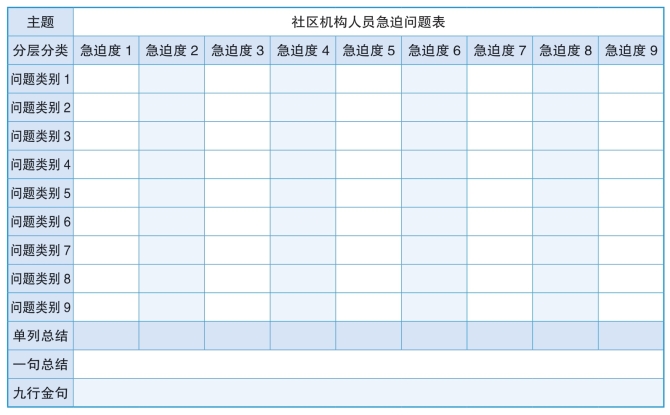 | 主题 | 社区机构人员急迫问题表 | | | | | | | | |
|---|---|---|---|---|---|---|---|---|---|
| 分层分类 | 急迫度 1 | 急迫度 2 | 急迫度 3 | 急迫度 4 | 急迫度 5 | 急迫度 6 | 急迫度 7 | 急迫度 8 | 急迫度 9 |
| 问题类别 1 | | | | | | | | | |
| 问题类别 2 | | | | | | | | | |
| 问题类别 3 | | | | | | | | | |
| 问题类别 4 | | | | | | | | | |
| 问题类别 5 | | | | | | | | | |
| 问题类别 6 | | | | | | | | | |
| 问题类别 7 | | | | | | | | | |
| 问题类别 8 | | | | | | | | | |
| 问题类别 9 | | | | | | | | | |
| 单列总结 | | | | | | | | | |
| 一句总结 | | | | | | | | | |
| 九行金句 | | | | | | | | | |